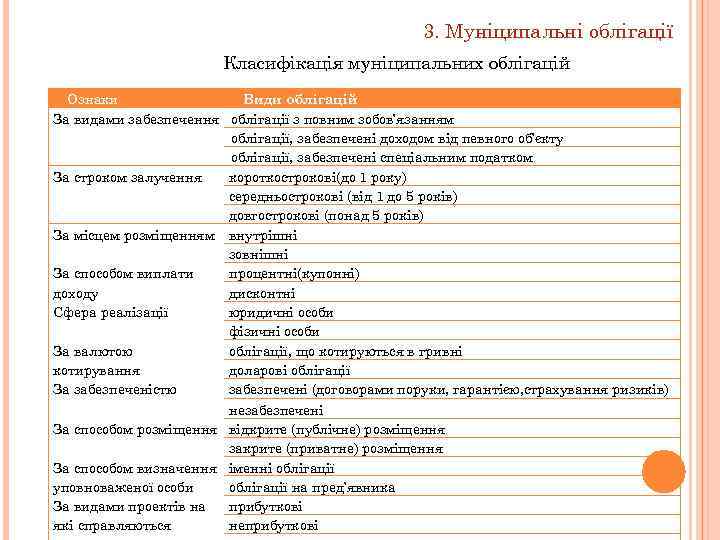 3. Муніципальні облігації

Класифікація муніципальних облігацій

| Ознаки | Види облігацій |
|---|---|
| За видами забезпечення | облігації з повним зобов'язанням |
| | облігації, забезпечені доходом від певного об'єкту |
| | облігації, забезпечені спеціальним податком |
| За строком залучення | короткострокові(до 1 року) |
| | середньострокові (від 1 до 5 років) |
| | довгострокові (понад 5 років) |
| За місцем розміщенням | внутрішні |
| | зовнішні |
| За способом виплати доходу | процентні(купонні) |
| | дисконтні |
| Сфера реалізації | юридичні особи |
| | фізичні особи |
| За валютою котирування | облігації, що котируються в гривні |
| | доларові облігації |
| За забезпеченістю | забезпечені (договорами поруки, гарантією,страхування ризиків) |
| | незабезпечені |
| За способом розміщення | відкрите (публічне) розміщення |
| | закрите (приватне) розміщення |
| За способом визначення уповноваженої особи | іменні облігації |
| | облігації на пред'явника |
| За видами проектів на які справляються | прибуткові |
| | неприбуткові |